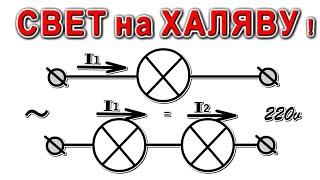 СВЕТ на ХАЛЯВУ !

$I_1$

~

$I_1$ = $I_2$

220v